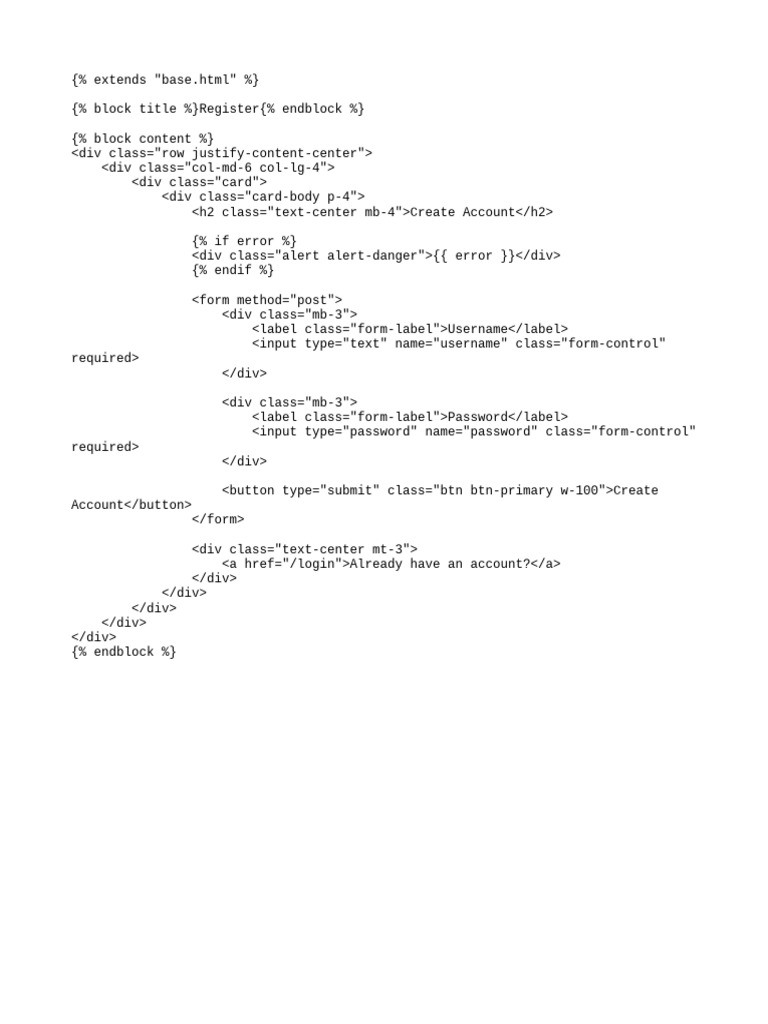 {% extends "base.html" %}

{% block title %}Register{% endblock %}

{% block content %}
<div class="row justify-content-center">
    <div class="col-md-6 col-lg-4">
        <div class="card">
            <div class="card-body p-4">
                <h2 class="text-center mb-4">Create Account</h2>

                {% if error %}
                <div class="alert alert-danger">{{ error }}</div>
                {% endif %}

                <form method="post">
                    <div class="mb-3">
                        <label class="form-label">Username</label>
                        <input type="text" name="username" class="form-control" required>
                    </div>

                    <div class="mb-3">
                        <label class="form-label">Password</label>
                        <input type="password" name="password" class="form-control" required>
                    </div>

                    <button type="submit" class="btn btn-primary w-100">Create Account</button>
                </form>

                <div class="text-center mt-3">
                    <a href="/login">Already have an account?</a>
                </div>
            </div>
        </div>
    </div>
</div>
{% endblock %}